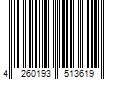 4 260193 513619